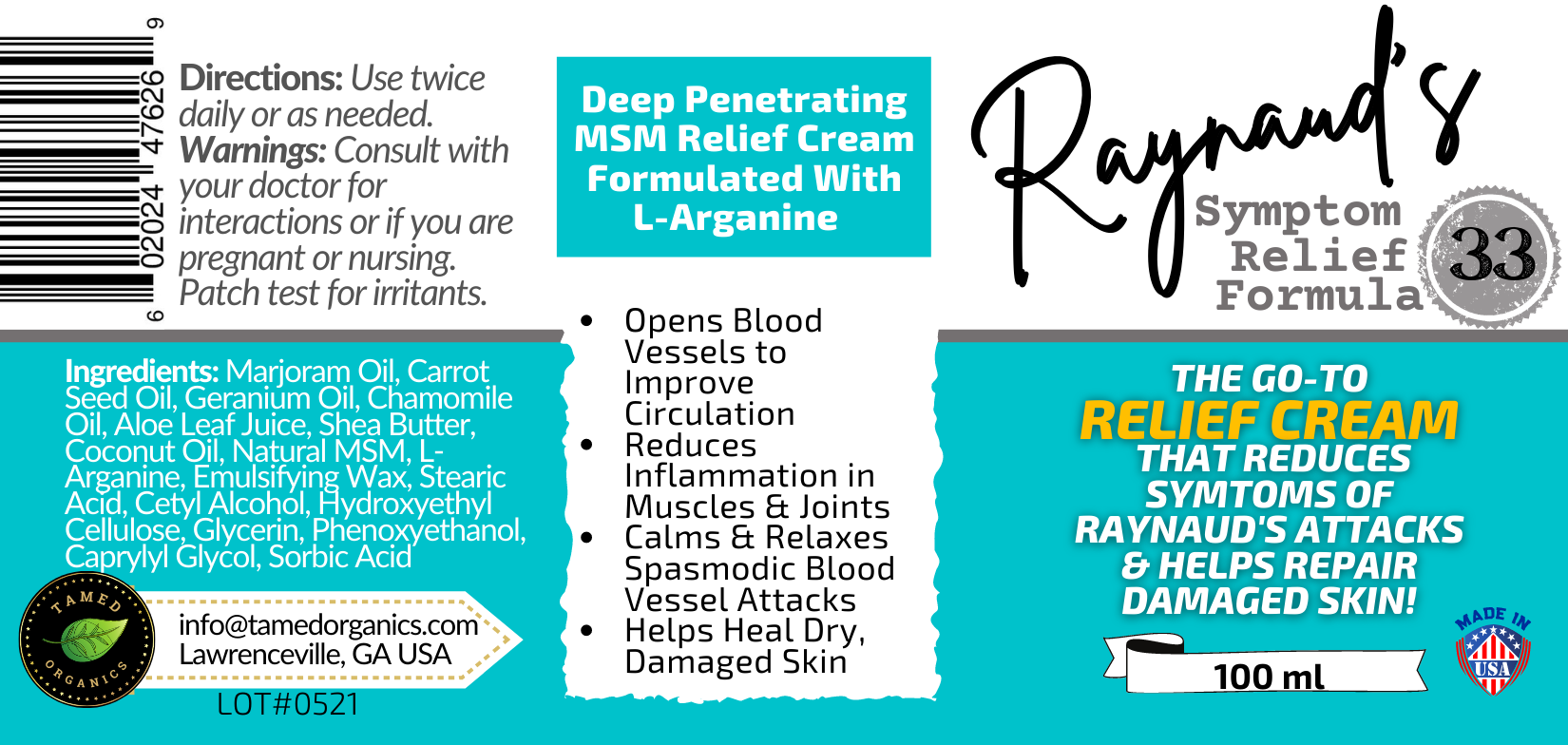 6 02024 47626 9

Directions: Use twice daily or as needed. Warnings: Consult with your doctor for interactions or if you are pregnant or nursing. Patch test for irritants.

Ingredients: Marjoram Oil, Carrot Seed Oil, Geranium Oil, Chamomile Oil, Aloe Leaf Juice, Shea Butter, Coconut Oil, Natural MSM, L-Arganine, Emulsifying Wax, Stearic Acid, Cetyl Alcohol, Hydroxyethyl Cellulose, Glycerin, Phenoxyethanol, Caprylyl Glycol, Sorbic Acid

TAMED ORGANICS

info@tamedorganics.com
Lawrenceville, GA USA

LOT#0521

Deep Penetrating MSM Relief Cream Formulated With L-Arganine

• Opens Blood Vessels to Improve Circulation
• Reduces Inflammation in Muscles & Joints
• Calms & Relaxes Spasmodic Blood Vessel Attacks
• Helps Heal Dry, Damaged Skin

Raynaud's
Symptom
Relief
Formula
33

THE GO-TO
RELIEF CREAM
THAT REDUCES
SYMTOMS OF
RAYNAUD'S ATTACKS
& HELPS REPAIR
DAMAGED SKIN!

100 ml

MADE IN
USA